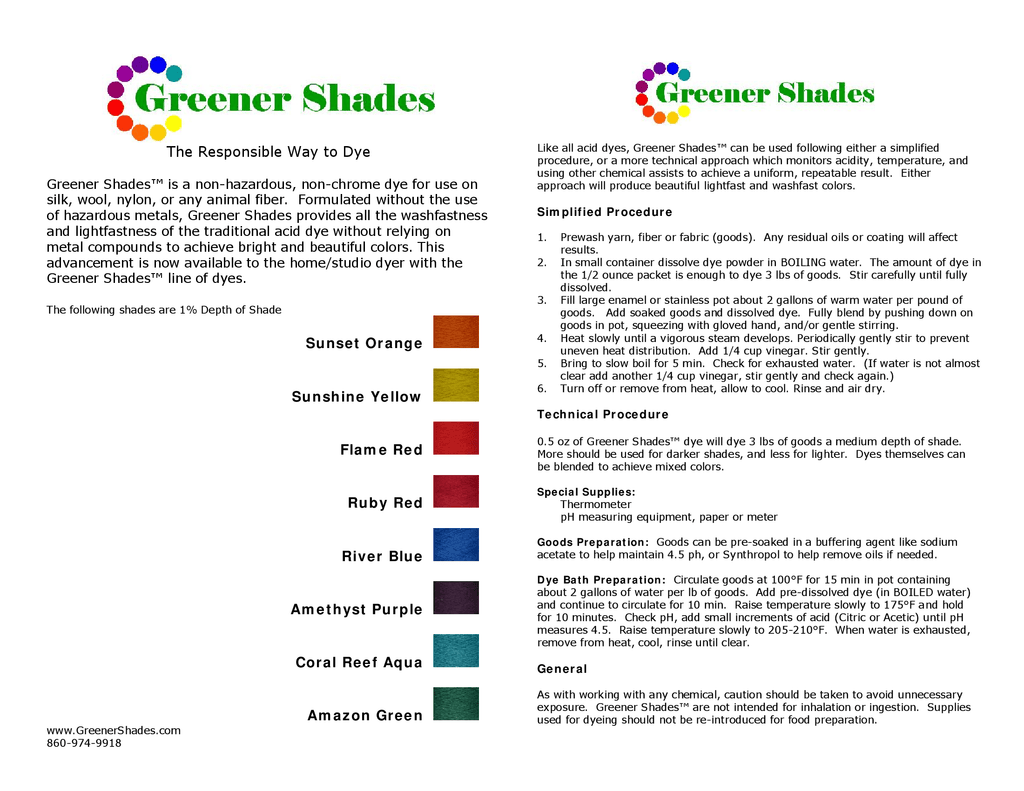 Greener Shades

The Responsible Way to Dye

Greener Shades™ is a non-hazardous, non-chrome dye for use on silk, wool, nylon, or any animal fiber. Formulated without the use of hazardous metals, Greener Shades provides all the washfastness and lightfastness of the traditional acid dye without relying on metal compounds to achieve bright and beautiful colors. This advancement is now available to the home/studio dyer with the Greener Shades™ line of dyes.

The following shades are 1% Depth of Shade

Sunset Orange

Sunshine Yellow

Flame Red

Ruby Red

River Blue

Amethyst Purple

Coral Reef Aqua

Amazon Green

www.GreenerShades.com
860-974-9918

Greener Shades

Like all acid dyes, Greener Shades™ can be used following either a simplified procedure, or a more technical approach which monitors acidity, temperature, and using other chemical assists to achieve a uniform, repeatable result. Either approach will produce beautiful lightfast and washfast colors.

Simplified Procedure

1. Prewash yarn, fiber or fabric (goods). Any residual oils or coating will affect results.
2. In small container dissolve dye powder in BOILING water. The amount of dye in the 1/2 ounce packet is enough to dye 3 lbs of goods. Stir carefully until fully dissolved.
3. Fill large enamel or stainless pot about 2 gallons of warm water per pound of goods. Add soaked goods and dissolved dye. Fully blend by pushing down on goods in pot, squeezing with gloved hand, and/or gentle stirring.
4. Heat slowly until a vigorous steam develops. Periodically gently stir to prevent uneven heat distribution. Add 1/4 cup vinegar. Stir gently.
5. Bring to slow boil for 5 min. Check for exhausted water. (If water is not almost clear add another 1/4 cup vinegar, stir gently and check again.)
6. Turn off or remove from heat, allow to cool. Rinse and air dry.

Technical Procedure

0.5 oz of Greener Shades™ dye will dye 3 lbs of goods a medium depth of shade. More should be used for darker shades, and less for lighter. Dyes themselves can be blended to achieve mixed colors.

Special Supplies:
Thermometer
pH measuring equipment, paper or meter

Goods Preparation: Goods can be pre-soaked in a buffering agent like sodium acetate to help maintain 4.5 ph, or Synthropol to help remove oils if needed.

Dye Bath Preparation: Circulate goods at 100°F for 15 min in pot containing about 2 gallons of water per lb of goods. Add pre-dissolved dye (in BOILED water) and continue to circulate for 10 min. Raise temperature slowly to 175°F and hold for 10 minutes. Check pH, add small increments of acid (Citric or Acetic) until pH measures 4.5. Raise temperature slowly to 205-210°F. When water is exhausted, remove from heat, cool, rinse until clear.

General

As with working with any chemical, caution should be taken to avoid unnecessary exposure. Greener Shades™ are not intended for inhalation or ingestion. Supplies used for dyeing should not be re-introduced for food preparation.